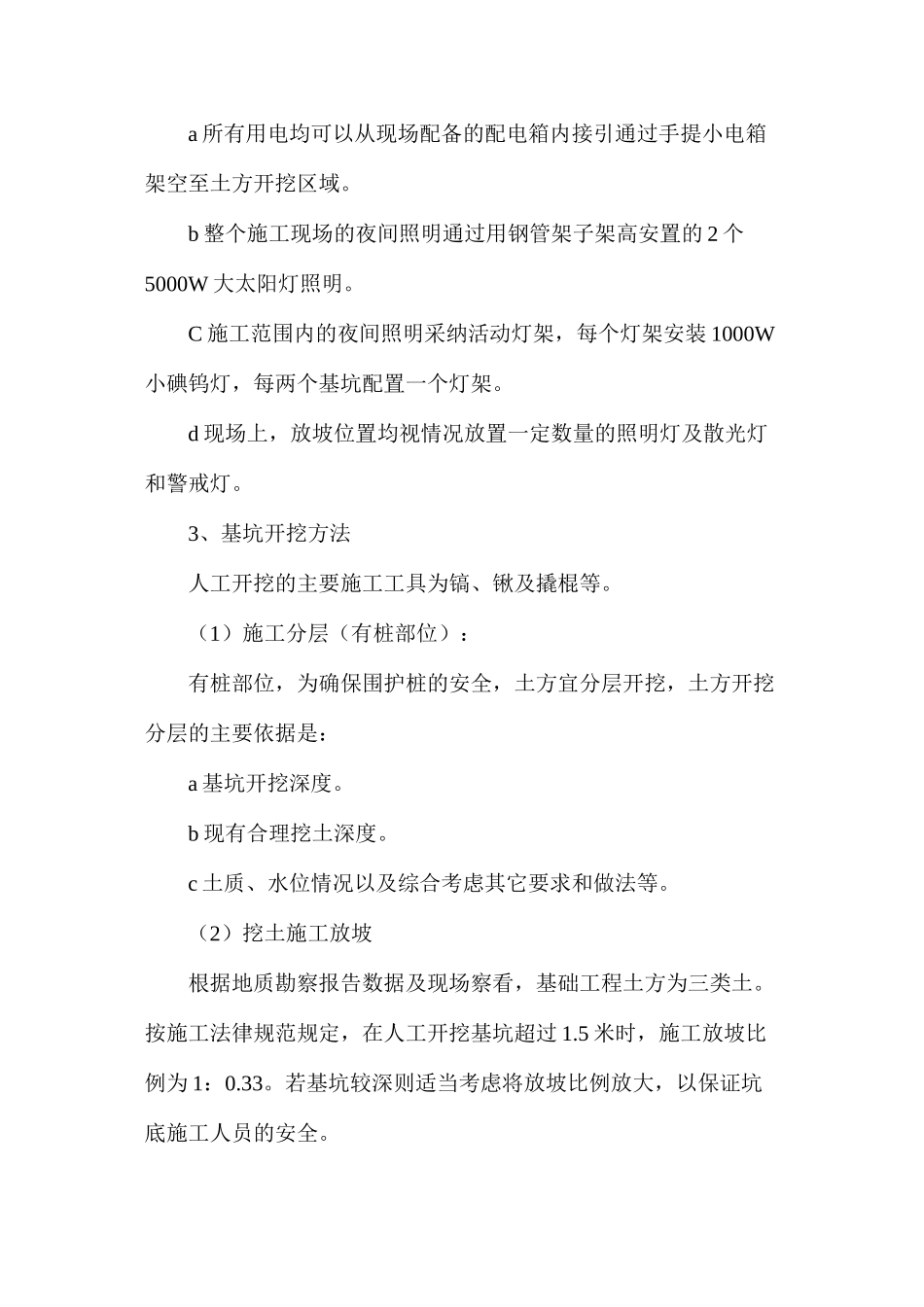 a 所有用电均可以从现场配备的配电箱内接引通过手提小电箱架空至土方开挖区域。

b 整个施工现场的夜间照明通过用钢管架子架高安置的 2 个 5000W 大太阳灯照明。

C 施工范围内的夜间照明采纳活动灯架，每个灯架安装 1000W 小碘钨灯，每两个基坑配置一个灯架。

d 现场上，放坡位置均视情况放置一定数量的照明灯及散光灯和警戒灯。

3、基坑开挖方法

人工开挖的主要施工工具为镐、锹及撬棍等。

（1）施工分层（有桩部位）：

有桩部位，为确保围护桩的安全，土方宜分层开挖，土方开挖分层的主要依据是：

a 基坑开挖深度。

b 现有合理挖土深度。

c 土质、水位情况以及综合考虑其它要求和做法等。

（2）挖土施工放坡

根据地质勘察报告数据及现场察看，基础工程土方为三类土。按施工法律规范规定，在人工开挖基坑超过 1.5 米时，施工放坡比例为 1：0.33。若基坑较深则适当考虑将放坡比例放大，以保证坑底施工人员的安全。